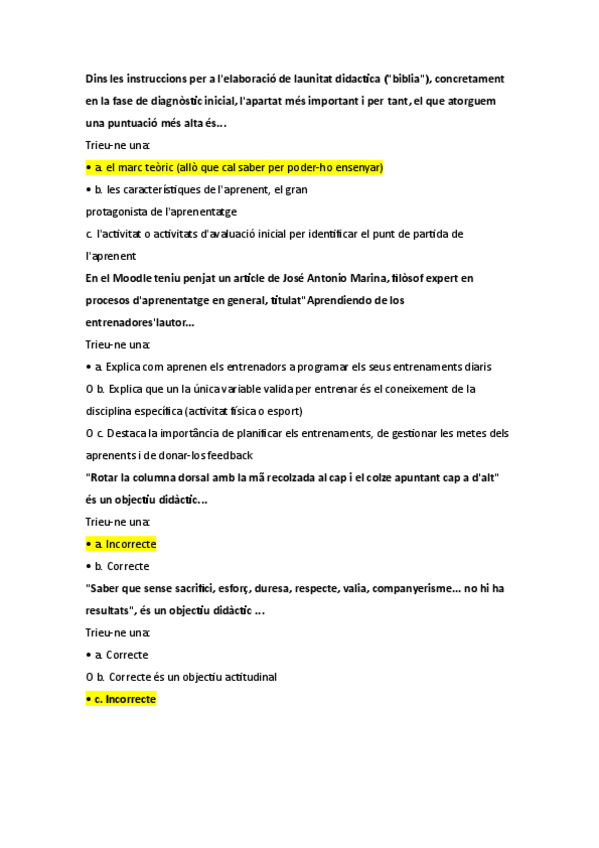 Dins les instruccions per a l'elaboració de launitat didactica ("biblia"), concretament en la fase de diagnòstic inicial, l'apartat més important i per tant, el que atorguem una puntuació més alta és...

Trieu-ne una:

• a. el marc teòric (allò que cal saber per poder-ho ensenyar)

• b. les característiques de l'aprenent, el gran protagonista de l'aprenentatge

c. l'activitat o activitats d'avaluació inicial per identificar el punt de partida de l'aprenent

En el Moodle teniu penjat un article de José Antonio Marina, filòsof expert en procesos d'aprenentatge en general, titulat "Aprendiendo de los entrenadores'lautor...

Trieu-ne una:

• a. Explica com aprenen els entrenadors a programar els seus entrenaments diaris

O b. Explica que un la única variable valida per entrenar és el coneixement de la disciplina específica (activitat física o esport)

O c. Destaca la importància de planificar els entrenaments, de gestionar les metes dels aprenents i de donar-los feedback

"Rotar la columna dorsal amb la mã recolzada al cap i el colze apuntant cap a d'alt" és un objectiu didàctic...

Trieu-ne una:

• a. Incorrecte

• b. Correcte

"Saber que sense sacrifici, esforç, duresa, respecte, valia, companyerisme... no hi ha resultats", és un objectiu didàctic ...

Trieu-ne una:

• a. Correcte

O b. Correcte és un objectiu actitudinal

• c. Incorrecte